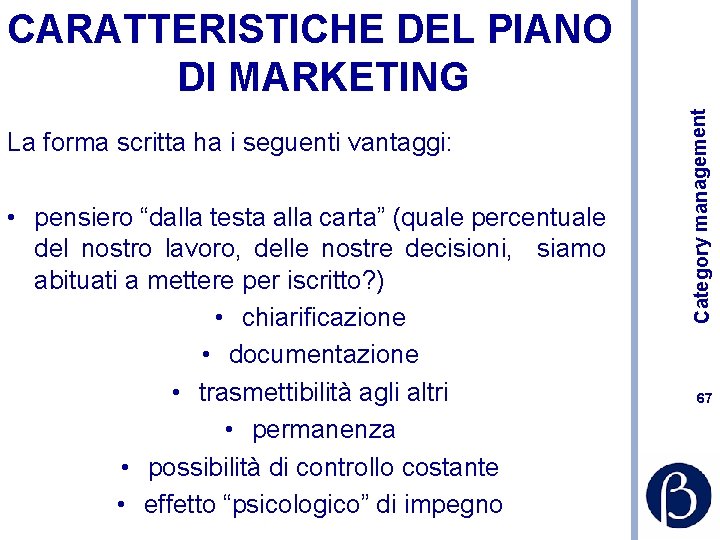 CARATTERISTICHE DEL PIANO DI MARKETING

La forma scritta ha i seguenti vantaggi:

• pensiero “dalla testa alla carta” (quale percentuale del nostro lavoro, delle nostre decisioni, siamo abituati a mettere per iscritto?)

• chiarificazione
• documentazione
• trasmettibilità agli altri
• permanenza
• possibilità di controllo costante
• effetto “psicologico” di impegno

Category management

67

β